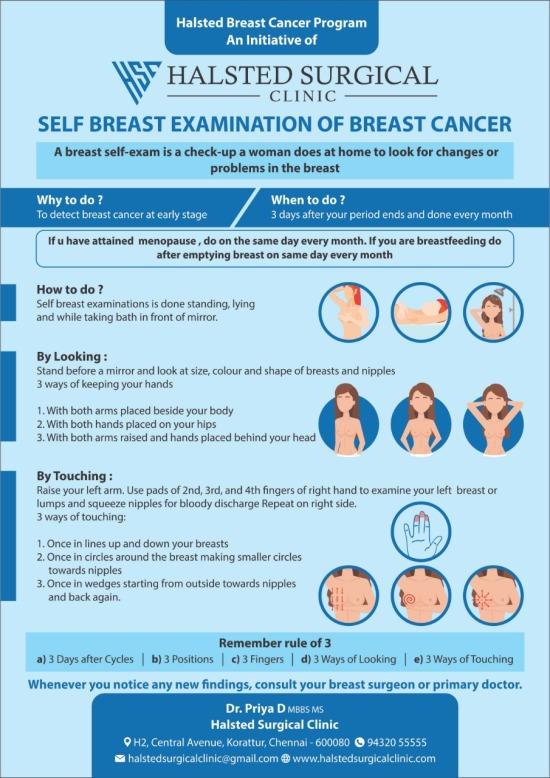 Halsted Breast Cancer Program
An Initiative of

HSC HALSTED SURGICAL CLINIC

SELF BREAST EXAMINATION OF BREAST CANCER

A breast self-exam is a check-up a woman does at home to look for changes or problems in the breast

Why to do ?
To detect breast cancer at early stage

When to do ?
3 days after your period ends and done every month

If u have attained menopause , do on the same day every month. If you are breastfeeding do after emptying breast on same day every month

How to do ?
Self breast examinations is done standing, lying and while taking bath in front of mirror.

By Looking :
Stand before a mirror and look at size, colour and shape of breasts and nipples
3 ways of keeping your hands

1. With both arms placed beside your body
2. With both hands placed on your hips
3. With both arms raised and hands placed behind your head

By Touching :
Raise your left arm. Use pads of 2nd, 3rd, and 4th fingers of right hand to examine your left breast or lumps and squeeze nipples for bloody discharge Repeat on right side.
3 ways of touching:

1. Once in lines up and down your breasts
2. Once in circles around the breast making smaller circles towards nipples
3. Once in wedges starting from outside towards nipples and back again.

Remember rule of 3
a) 3 Days after Cycles | b) 3 Positions | c) 3 Fingers | d) 3 Ways of Looking | e) 3 Ways of Touching

Whenever you notice any new findings, consult your breast surgeon or primary doctor.

Dr. Priya D MBBS MS
Halsted Surgical Clinic
H2, Central Avenue, Korattur, Chennai - 600080 94320 55555
halstedsurgicalclinic@gmail.com www.halstedsurgicalclinic.com